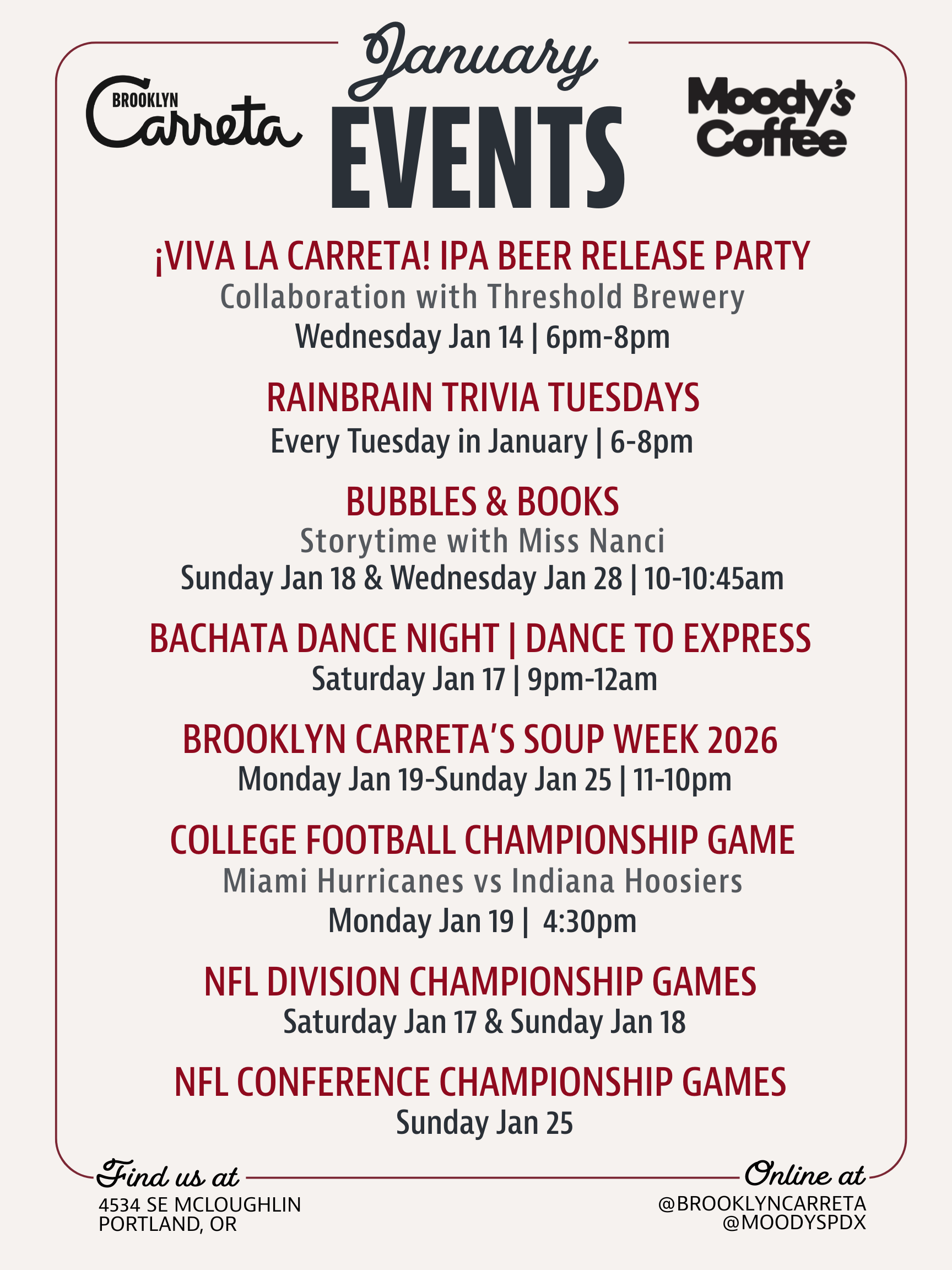 BROOKLYN Carreta

January EVENTS

Moody's Coffee

¡VIVA LA CARRETA! IPA BEER RELEASE PARTY
Collaboration with Threshold Brewery
Wednesday Jan 14 | 6pm-8pm

RAINBRAIN TRIVIA TUESDAYS
Every Tuesday in January | 6-8pm

BUBBLES & BOOKS
Storytime with Miss Nanci
Sunday Jan 18 & Wednesday Jan 28 | 10-10:45am

BACHATA DANCE NIGHT | DANCE TO EXPRESS
Saturday Jan 17 | 9pm-12am

BROOKLYN CARRETA'S SOUP WEEK 2026
Monday Jan 19-Sunday Jan 25 | 11-10pm

COLLEGE FOOTBALL CHAMPIONSHIP GAME
Miami Hurricanes vs Indiana Hoosiers
Monday Jan 19 | 4:30pm

NFL DIVISION CHAMPIONSHIP GAMES
Saturday Jan 17 & Sunday Jan 18

NFL CONFERENCE CHAMPIONSHIP GAMES
Sunday Jan 25

Find us at
4534 SE MCLOUGHLIN
PORTLAND, OR

Online at
@BROOKLYNCARRETA
@MOODYSPDX